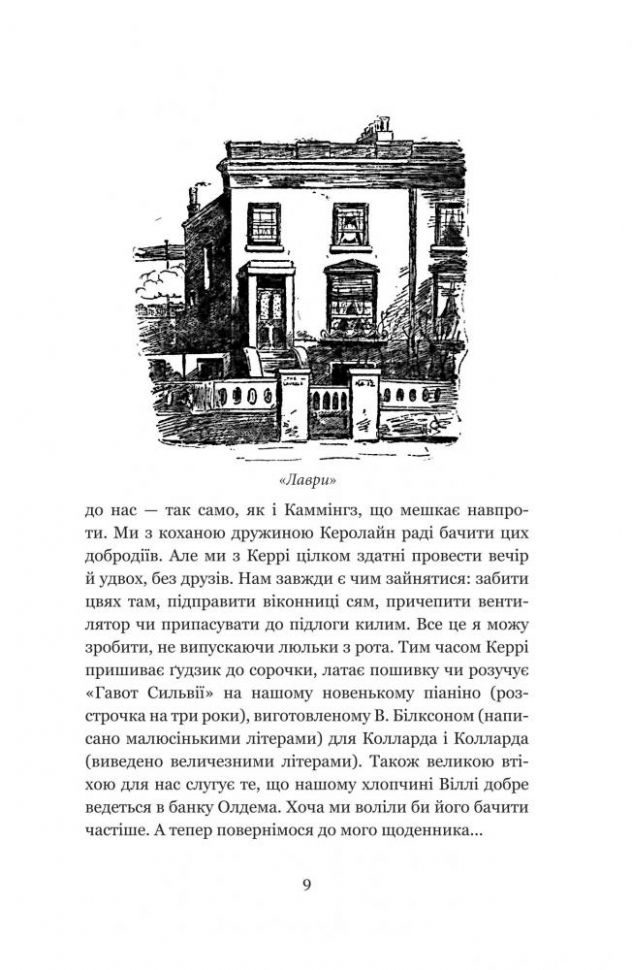 «Лаври»

до нас — так само, як і Каммінгз, що мешкає навпроти. Ми з коханою дружиною Керолайн раді бачити цих добродіїв. Але ми з Керрі цілком здатні провести вечір удвох, без друзів. Нам завжди є чим зайнятися: забити цвях там, підправити віконниці сям, причепити вентилятор чи припасувати до підлоги килим. Все це я можу зробити, не випускаючи люльки з рота. Тим часом Керрі пришиває ґудзик до сорочки, латає пошивку чи розучує «Гавот Сильвії» на нашому новенькому піаніно (розстрочка на три роки), виготовленому В. Білксоном (написано малюсінькими літерами) для Колларда і Колларда (виведено величезними літерами). Також великою втіхою для нас слугує те, що нашому хлопчині Віллі добре ведеться в банку Олдема. Хоча ми воліли би його бачити частіше. А тепер повернімося до мого щоденника...

9